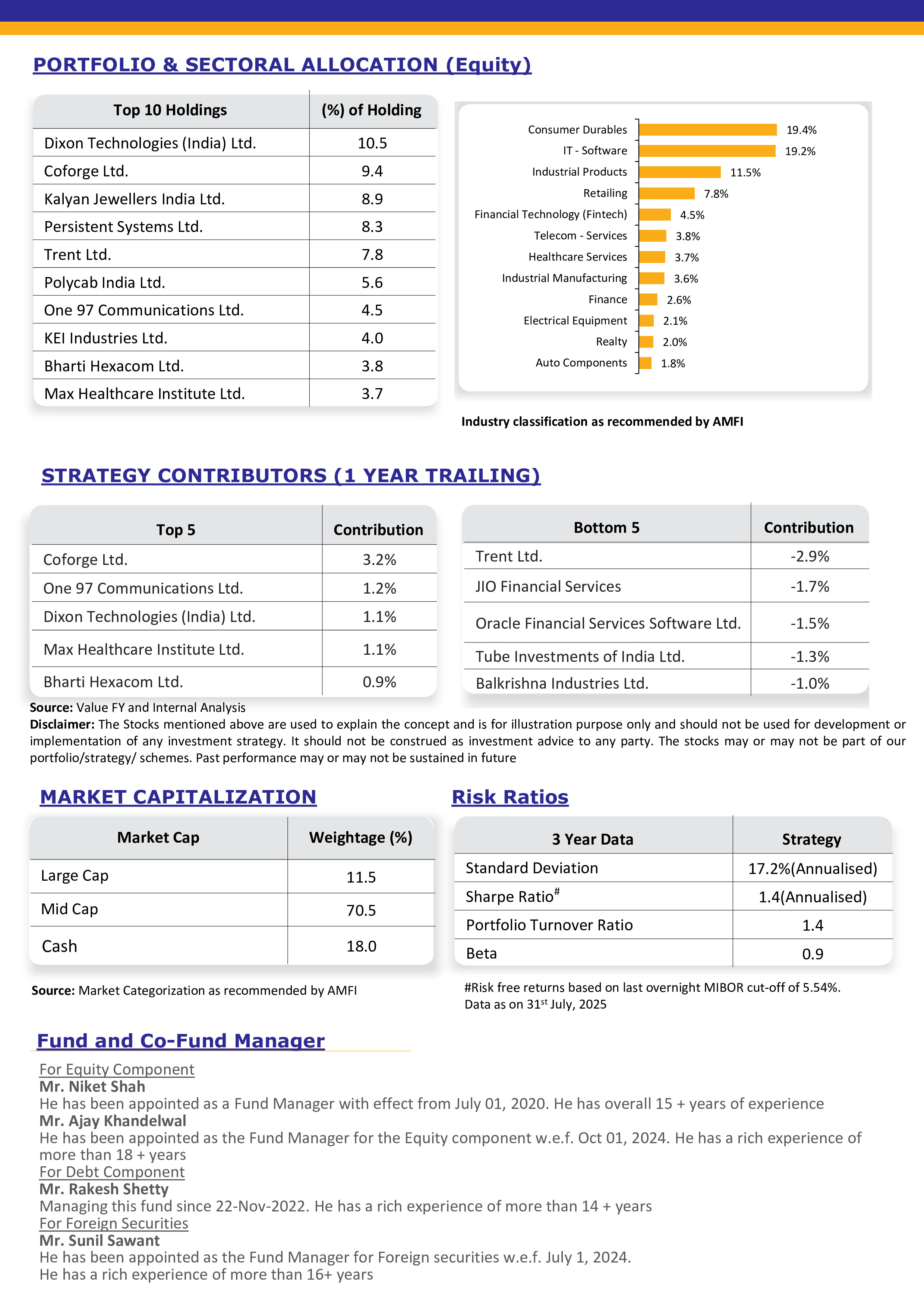 PORTFOLIO & SECTORAL ALLOCATION (Equity)

| Top 10 Holdings | (%) of Holding |
|---|---|
| Dixon Technologies (India) Ltd. | 10.5 |
| Coforge Ltd. | 9.4 |
| Kalyan Jewellers India Ltd. | 8.9 |
| Persistent Systems Ltd. | 8.3 |
| Trent Ltd. | 7.8 |
| Polycab India Ltd. | 5.6 |
| One 97 Communications Ltd. | 4.5 |
| KEI Industries Ltd. | 4.0 |
| Bharti Hexacom Ltd. | 3.8 |
| Max Healthcare Institute Ltd. | 3.7 |

Consumer Durables 19.4%
IT - Software 19.2%
Industrial Products 11.5%
Retailing 7.8%
Financial Technology (Fintech) 4.5%
Telecom - Services 3.8%
Healthcare Services 3.7%
Industrial Manufacturing 3.6%
Finance 2.6%
Electrical Equipment 2.1%
Realty 2.0%
Auto Components 1.8%

Industry classification as recommended by AMFI

STRATEGY CONTRIBUTORS (1 YEAR TRAILING)

| Top 5 | Contribution |
|---|---|
| Coforge Ltd. | 3.2% |
| One 97 Communications Ltd. | 1.2% |
| Dixon Technologies (India) Ltd. | 1.1% |
| Max Healthcare Institute Ltd. | 1.1% |
| Bharti Hexacom Ltd. | 0.9% |

| Bottom 5 | Contribution |
|---|---|
| Trent Ltd. | -2.9% |
| JIO Financial Services | -1.7% |
| Oracle Financial Services Software Ltd. | -1.5% |
| Tube Investments of India Ltd. | -1.3% |
| Balkrishna Industries Ltd. | -1.0% |

Source: Value FY and Internal Analysis
Disclaimer: The Stocks mentioned above are used to explain the concept and is for illustration purpose only and should not be used for development or implementation of any investment strategy. It should not be construed as investment advice to any party. The stocks may or may not be part of our portfolio/strategy/ schemes. Past performance may or may not be sustained in future

MARKET CAPITALIZATION

| Market Cap | Weightage (%) |
|---|---|
| Large Cap | 11.5 |
| Mid Cap | 70.5 |
| Cash | 18.0 |

Source: Market Categorization as recommended by AMFI

Risk Ratios

| 3 Year Data | Strategy |
|---|---|
| Standard Deviation | 17.2%(Annualised) |
| Sharpe Ratio$^{\#}$ | 1.4(Annualised) |
| Portfolio Turnover Ratio | 1.4 |
| Beta | 0.9 |

#Risk free returns based on last overnight MIBOR cut-off of 5.54%.
Data as on 31$^{st}$ July, 2025

Fund and Co-Fund Manager

For Equity Component
Mr. Niket Shah
He has been appointed as a Fund Manager with effect from July 01, 2020. He has overall 15 + years of experience
Mr. Ajay Khandelwal
He has been appointed as the Fund Manager for the Equity component w.e.f. Oct 01, 2024. He has a rich experience of more than 18 + years
For Debt Component
Mr. Rakesh Shetty
Managing this fund since 22-Nov-2022. He has a rich experience of more than 14 + years
For Foreign Securities
Mr. Sunil Sawant
He has been appointed as the Fund Manager for Foreign securities w.e.f. July 1, 2024.
He has a rich experience of more than 16+ years